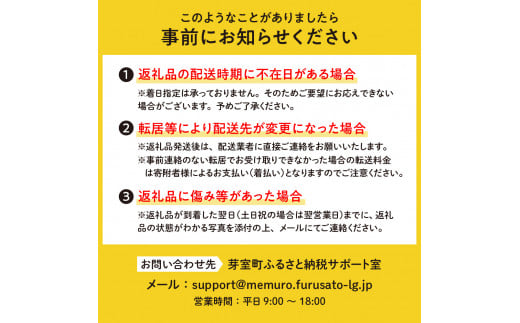 このようなことがありましたら
事前にお知らせください

❶ 返礼品の配送時期に不在日がある場合
※着日指定は承っておりません。そのためご要望にお応えできない場合がございます。予めご了承ください。

❷ 転居等により配送先が変更になった場合
※返礼品発送後は、配送業者に直接ご連絡をお願いいたします。
※事前連絡のない転居でお受け取りできなかった場合の転送料金は寄附者様によるお支払い（着払い）となりますのでご注意ください。

❸ 返礼品に傷み等があった場合
※返礼品が到着した翌日（土日祝の場合は翌営業日）までに、返礼品の状態がわかる写真を添付の上、メールにてご連絡ください。

お問い合わせ先　芽室町ふるさと納税サポート室
メール：support@memuro.furusato-lg.jp
営業時間：平日 9:00 ～ 18:00